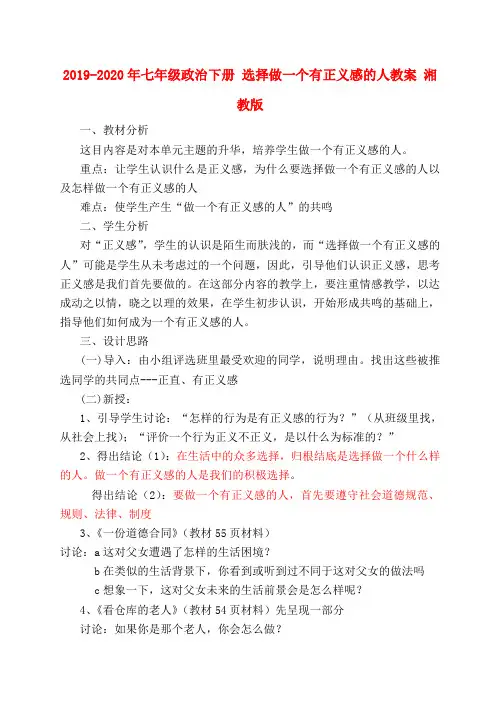 2019-2020年七年级政治下册 选择做一个有正义感的人教案 湘教版

一、教材分析

这目内容是对本单元主题的升华，培养学生做一个有正义感的人。

重点：让学生认识什么是正义感，为什么要选择做一个有正义感的人以及怎样做一个有正义感的人

难点：使学生产生“做一个有正义感的人”的共鸣

二、学生分析

对“正义感”，学生的认识是陌生而肤浅的，而“选择做一个有正义感的人”可能是学生从未考虑过的一个问题，因此，引导他们认识正义感，思考正义感是我们首先要做的。在这部分内容的教学上，要注重情感教学，以达成动之以情，晓之以理的效果，在学生初步认识，开始形成共鸣的基础上，指导他们如何成为一个有正义感的人。

三、设计思路

（一）导入：由小组评选班里最受欢迎的同学，说明理由。找出这些被推选同学的共同点---正直、有正义感

（二）新授：

1、引导学生讨论：“怎样的行为是有正义感的行为？”（从班级里找，从社会上找）；“评价一个行为正义不正义，是以什么为标准的？”

2、得出结论（1）：在生活中的众多选择，归根结底是选择做一个什么样的人。做一个有正义感的人是我们的积极选择。

得出结论（2）：要做一个有正义感的人，首先要遵守社会道德规范、规则、法律、制度

3、《一份道德合同》（教材55页材料）

讨论：a这对父女遭遇了怎样的生活困境？

b在类似的生活背景下，你看到或听到过不同于这对父女的做法吗

c想象一下，这对父女未来的生活前景会是怎么样呢？

4、《看仓库的老人》（教材54页材料）先呈现一部分

讨论：如果你是那个老人，你会怎么做？